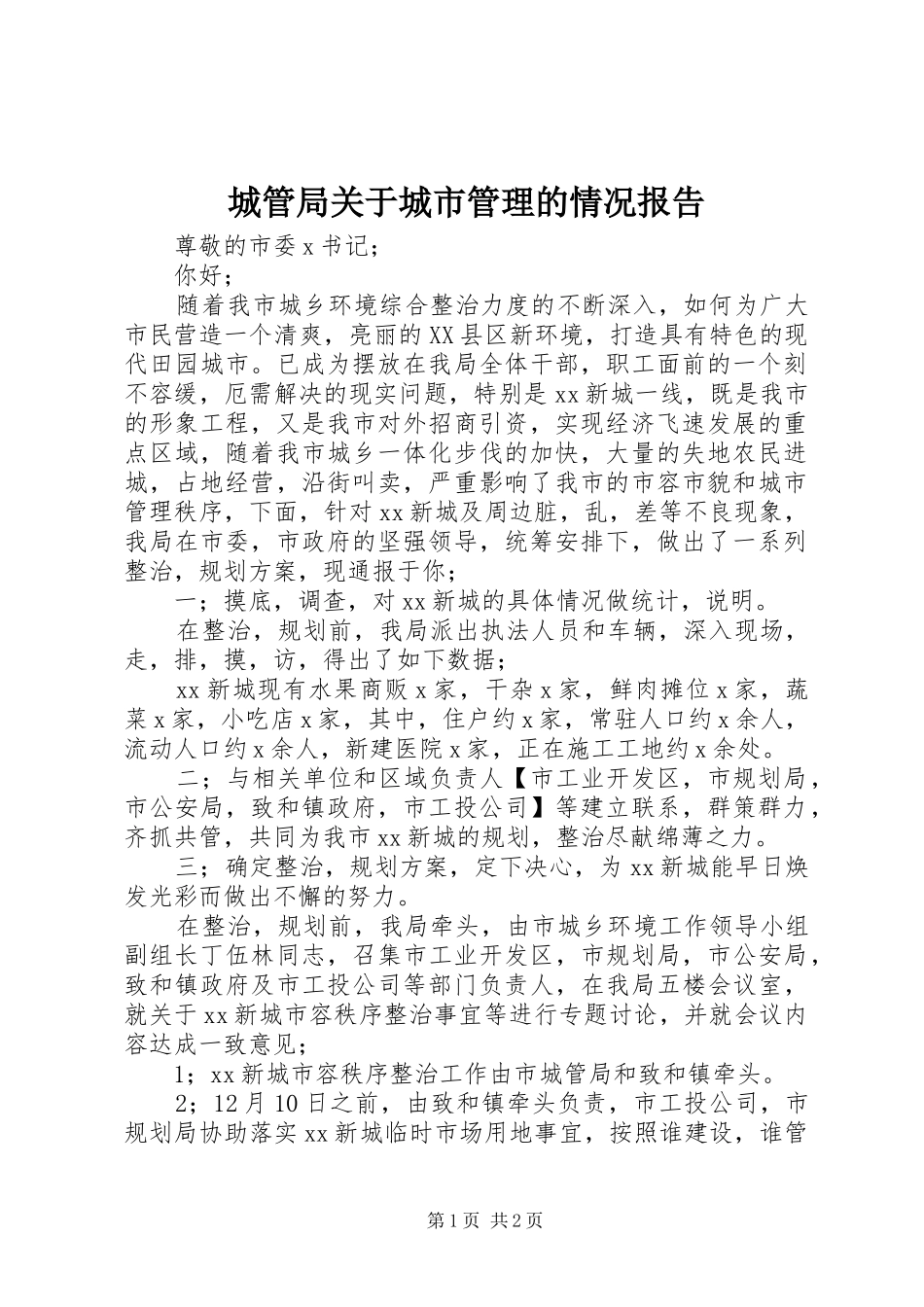 城管局关于城市管理的情况报告

尊敬的市委x书记；

你好；

随着我市城乡环境综合整治力度的不断深入，如何为广大市民营造一个清爽，亮丽的XX县区新环境，打造具有特色的现代田园城市。已成为摆放在我局全体干部，职工面前的一个刻不容缓，厄需解决的现实问题，特别是xx新城一线，既是我市的形象工程，又是我市对外招商引资，实现经济飞速发展的重点区域，随着我市城乡一体化步伐的加快，大量的失地农民进城，占地经营，沿街叫卖，严重影响了我市的市容市貌和城市管理秩序，下面，针对xx新城及周边脏，乱，差等不良现象，我局在市委，市政府的坚强领导，统筹安排下，做出了一系列整治，规划方案，现通报于你；

一；摸底，调查，对xx新城的具体情况做统计，说明。

在整治，规划前，我局派出执法人员和车辆，深入现场，走，排，摸，访，得出了如下数据；

xx新城现有水果商贩x家，干杂x家，鲜肉摊位x家，蔬菜x家，小吃店x家，其中，住户约x家，常驻人口约x余人，流动人口约x余人，新建医院x家，正在施工工地约x余处。

二；与相关单位和区域负责人【市工业开发区，市规划局，市公安局，致和镇政府，市工投公司】等建立联系，群策群力，齐抓共管，共同为我市xx新城的规划，整治尽献绵薄之力。

三；确定整治，规划方案，定下决心，为xx新城能早日焕发光彩而做出不懈的努力。

在整治，规划前，我局牵头，由市城乡环境工作领导小组副组长丁伍林同志，召集市工业开发区，市规划局，市公安局，致和镇政府及市工投公司等部门负责人，在我局五楼会议室，就关于xx新城市容秩序整治事宜等进行专题讨论，并就会议内容达成一致意见；

1；xx新城市容秩序整治工作由市城管局和致和镇牵头。

2；12月10日之前，由致和镇牵头负责，市工投公司，市规划局协助落实xx新城临时市场用地事宜，按照谁建设，谁管

第1页 共2页